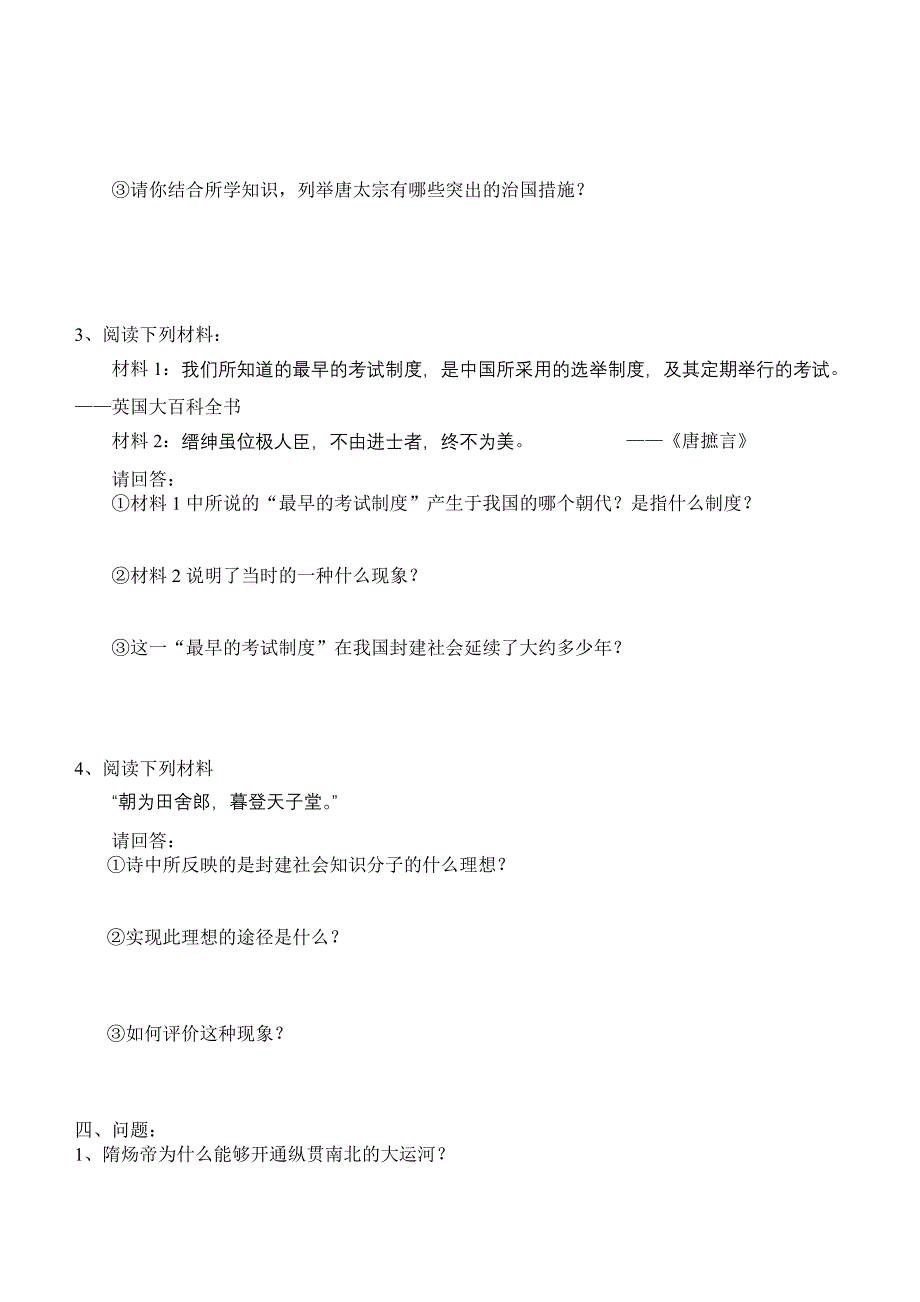 ③请你结合所学知识，列举唐太宗有哪些突出的治国措施？

3、阅读下列材料：

材料 1：我们所知道的最早的考试制度，是中国所采用的选举制度，及其定期举行的考试。——英国大百科全书

材料 2：缙绅虽位极人臣，不由进士者，终不为美。 ——《唐摭言》

请回答：

①材料 1 中所说的“最早的考试制度”产生于我国的哪个朝代？是指什么制度？

②材料 2 说明了当时的一种什么现象？

③这一“最早的考试制度”在我国封建社会延续了大约多少年？

4、阅读下列材料

“朝为田舍郎，暮登天子堂。”

请回答：

①诗中所反映的是封建社会知识分子的什么理想？

②实现此理想的途径是什么？

③如何评价这种现象？

四、问题：

1、隋炀帝为什么能够开通纵贯南北的大运河？